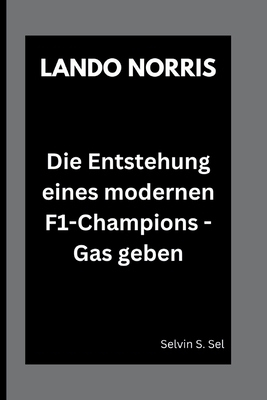 LANDO NORRIS

Die Entstehung eines modernen F1-Champions - Gas geben

Selvin S. Sel